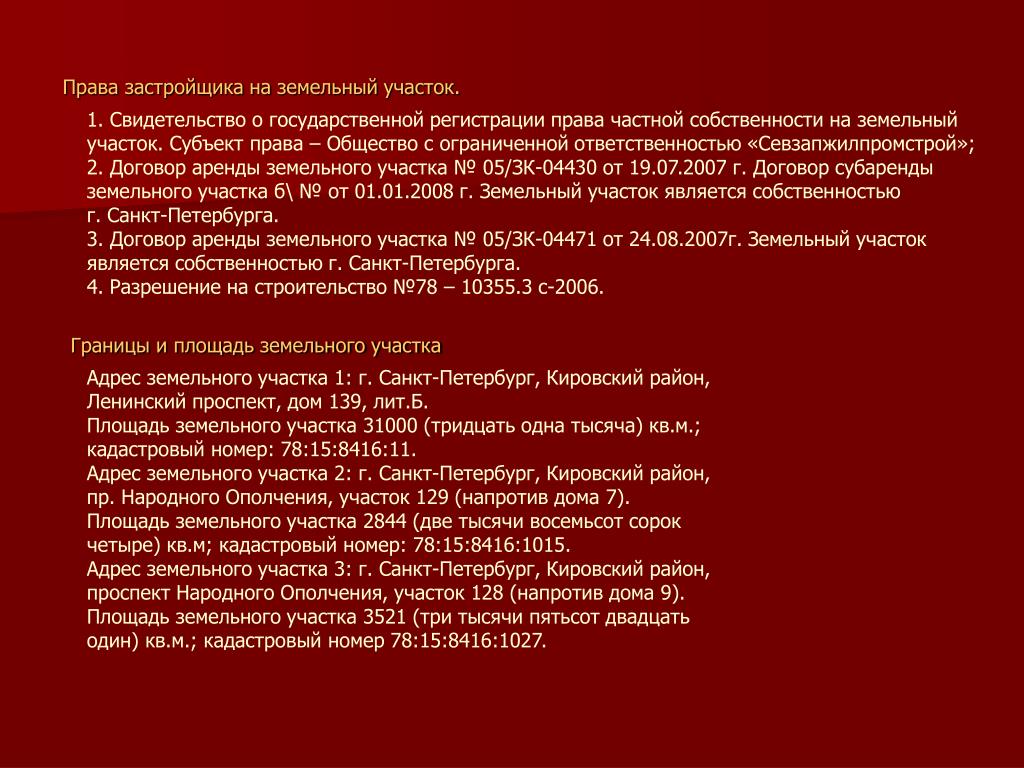 Права застройщика на земельный участок.

1. Свидетельство о государственной регистрации права частной собственности на земельный участок. Субъект права – Общество с ограниченной ответственностью «Севзапжилпромстрой»;
2. Договор аренды земельного участка № 05/ЗК-04430 от 19.07.2007 г. Договор субаренды земельного участка б\ № от 01.01.2008 г. Земельный участок является собственностью г. Санкт-Петербурга.
3. Договор аренды земельного участка № 05/ЗК-04471 от 24.08.2007г. Земельный участок является собственностью г. Санкт-Петербурга.
4. Разрешение на строительство №78 – 10355.3 с-2006.

Границы и площадь земельного участка

Адрес земельного участка 1: г. Санкт-Петербург, Кировский район, Ленинский проспект, дом 139, лит.Б.
Площадь земельного участка 31000 (тридцать одна тысяча) кв.м.; кадастровый номер: 78:15:8416:11.
Адрес земельного участка 2: г. Санкт-Петербург, Кировский район, пр. Народного Ополчения, участок 129 (напротив дома 7).
Площадь земельного участка 2844 (две тысячи восемьсот сорок четыре) кв.м; кадастровый номер: 78:15:8416:1015.
Адрес земельного участка 3: г. Санкт-Петербург, Кировский район, проспект Народного Ополчения, участок 128 (напротив дома 9).
Площадь земельного участка 3521 (три тысячи пятьсот двадцать один) кв.м.; кадастровый номер 78:15:8416:1027.